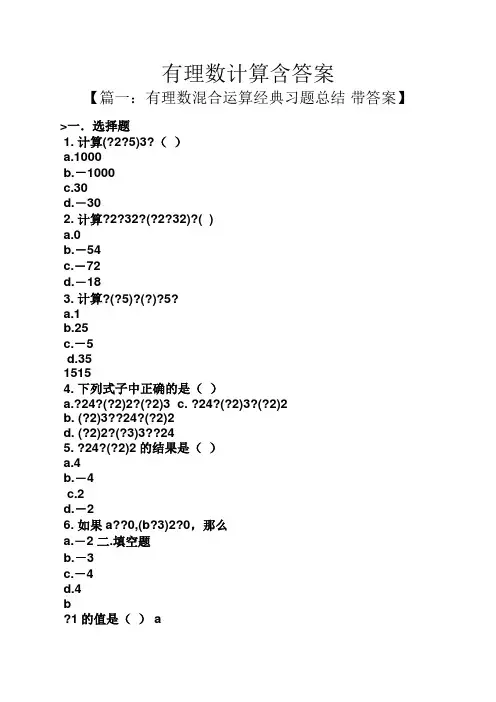 有理数计算含答案

【篇一：有理数混合运算经典习题总结 带答案】

>一．选择题

1. 计算(?2?5)3?（ ）

a.1000

b.－1000

c.30

d.－30

2. 计算?2?32?(?2?32)?( )

a.0

b.－54

c.－72

d.－18

3. 计算?(?5)?(?)?5?

a.1

b.25

c.－5

d.35

1515

4. 下列式子中正确的是（ ）

a.?24?(?2)2?(?2)3 c. ?24?(?2)3?(?2)2

b. (?2)3??24?(?2)2

d. (?2)2?(?3)3??24

5. ?24?(?2)2 的结果是（ ）

a.4

b.－4

c.2

d.－2

6. 如果 a??0,(b?3)2?0，那么

a.－2 二.填空题

b.－3

c.－4

d.4

b

?1 的值是（ ） a